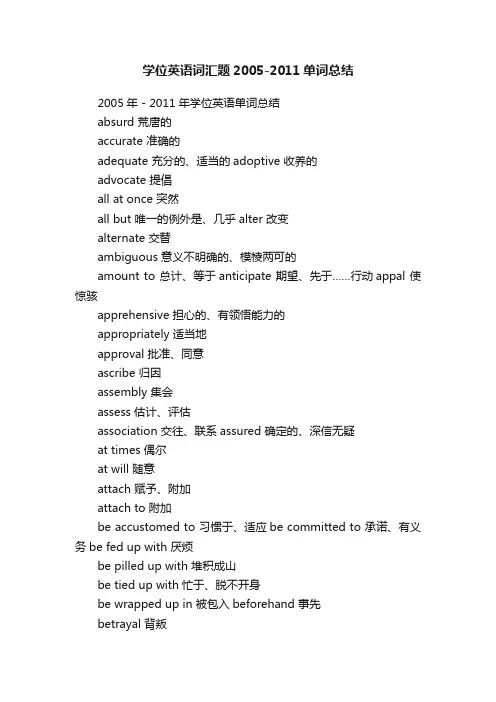 学位英语词汇题 2005-2011 单词总结

2005 年 - 2011 年学位英语单词总结

absurd 荒唐的

accurate 准确的

adequate 充分的、适当的 adoptive 收养的

advocate 提倡

all at once 突然

all but 唯一的例外是、几乎 alter 改变

alternate 交替

ambiguous 意义不明确的、模棱两可的

amount to 总计、等于 anticipate 期望、先于……行动 appal 使惊骇

apprehensive 担心的、有领悟能力的

appropriately 适当地

approval 批准、同意

ascribe 归因

assembly 集会

assess 估计、评估

association 交往、联系 assured 确定的、深信无疑

at times 偶尔

at will 随意

attach 赋予、附加

attach to 附加

be accustomed to 习惯于、适应 be committed to 承诺、有义务 be fed up with 厌烦

be pilled up with 堆积成山

be tied up with 忙于、脱不开身

be wrapped up in 被包入 beforehand 事先

betrayal 背叛